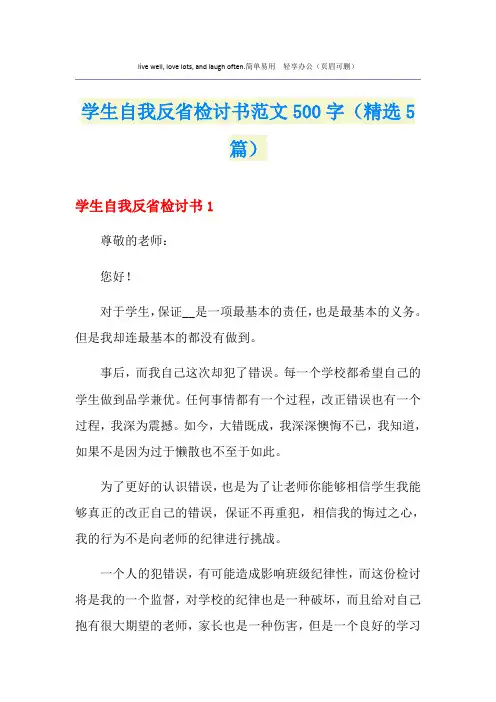 live well, love lots, and laugh often.简单易用 轻享办公（页眉可删）

学生自我反省检讨书范文500字（精选5篇）

学生自我反省检讨书1

尊敬的老师：

您好！

对于学生，保证__是一项最基本的责任，也是最基本的义务。但是我却连最基本的都没有做到。

事后，而我自己这次却犯了错误。每一个学校都希望自己的学生做到品学兼优。任何事情都有一个过程，改正错误也有一个过程，我深为震撼。如今，大错既成，我深深懊悔不已，我知道，如果不是因为过于懒散也不至于如此。

为了更好的认识错误，也是为了让老师你能够相信学生我能够真正的改正自己的错误，保证不再重犯，相信我的悔过之心，我的行为不是向老师的纪律进行挑战。

一个人的犯错误，有可能造成影响班级纪律性，而这份检讨将是我的一个监督，对学校的纪律也是一种破坏，而且给对自己抱有很大期望的老师，家长也是一种伤害，但是一个良好的学习